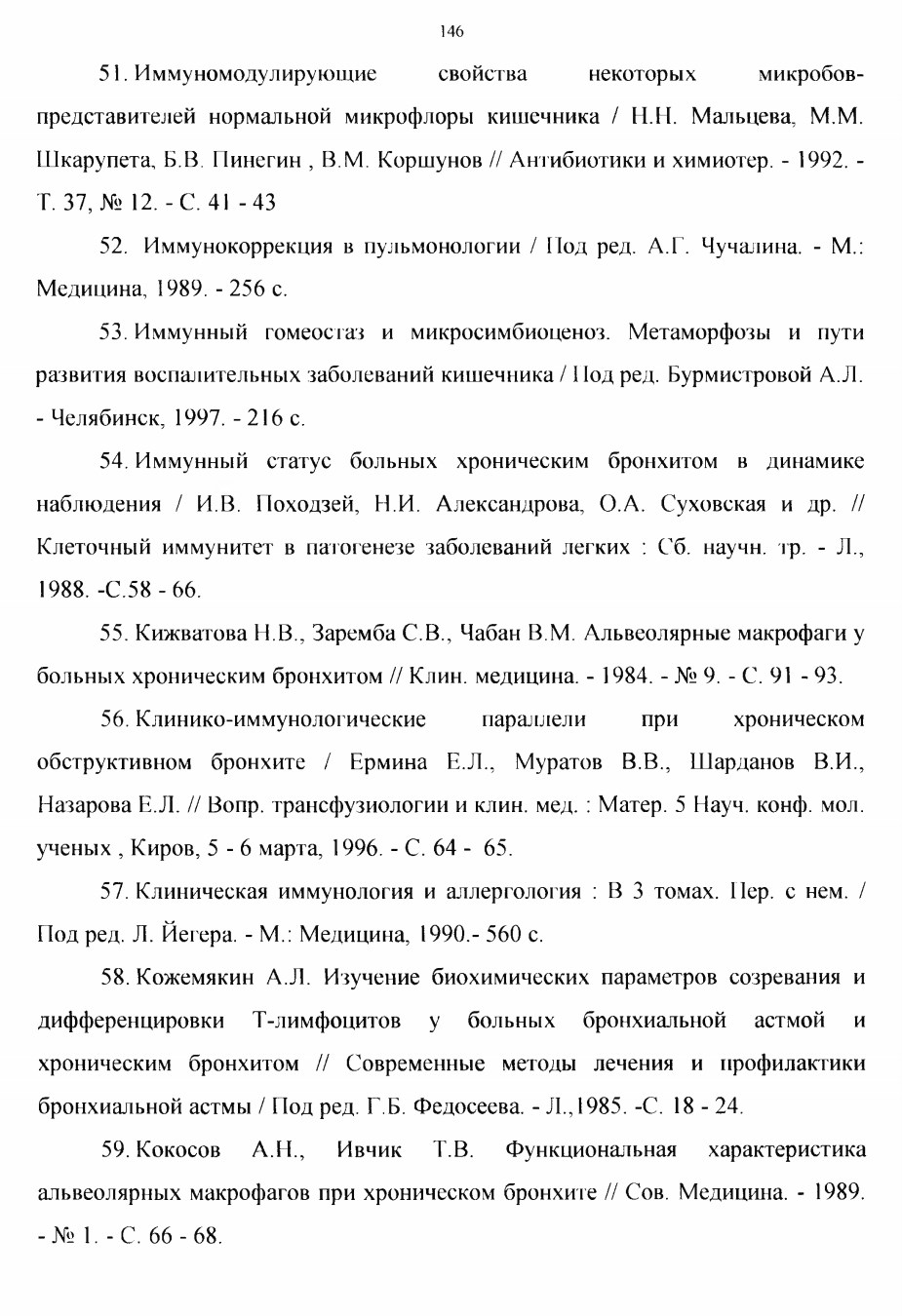 146

51. Иммуномодулирующие свойства некоторых микробов-представителей нормальной микрофлоры кишечника / Н.Н. Мальцева, М.М. Шкарупета, Б.В. Пинегин , В.М. Коршунов // Антибиотики и химиотер. - 1992. - Т. 37, № 12. - С. 41 - 43

52. Иммунокоррекция в пульмонологии / Под ред. А.Г. Чучалина. - М.: Медицина, 1989. - 256 с.

53. Иммунный гомеостаз и микросимбиоценоз. Метаморфозы и пути развития воспалительных заболеваний кишечника / Под ред. Бурмистровой А.Л. - Челябинск, 1997. - 216 с.

54. Иммунный статус больных хроническим бронхитом в динамике наблюдения / И.В. Походзей, Н.И. Александрова, О.А. Суховская и др. // Клеточный иммунитет в патогенезе заболеваний легких : Сб. научн. тр. - Л., 1988. -С.58 - 66.

55. Кижватова Н.В., Заремба С.В., Чабан В.М. Альвеолярные макрофаги у больных хроническим бронхитом // Клин. медицина. - 1984. - № 9. - С. 91 - 93.

56. Клинико-иммунологические параллели при хроническом обструктивном бронхите / Ермина Е.Л., Муратов В.В., Шарданов В.И., Назарова Е.Л. // Вопр. трансфузиологии и клин. мед. : Матер. 5 Науч. конф. мол. ученых , Киров, 5 - 6 марта, 1996. - С. 64 - 65.

57. Клиническая иммунология и аллергология : В 3 томах. Пер. с нем. / Под ред. Л. Йегера. - М.: Медицина, 1990.- 560 с.

58. Кожемякин А.Л. Изучение биохимических параметров созревания и дифференцировки Т-лимфоцитов у больных бронхиальной астмой и хроническим бронхитом // Современные методы лечения и профилактики бронхиальной астмы / Под ред. Г.Б. Федосеева. - Л.,1985. -С. 18 - 24.

59. Кокосов А.Н., Ивчик Т.В. Функциональная характеристика альвеолярных макрофагов при хроническом бронхите // Сов. Медицина. - 1989. - № 1. - С. 66 - 68.